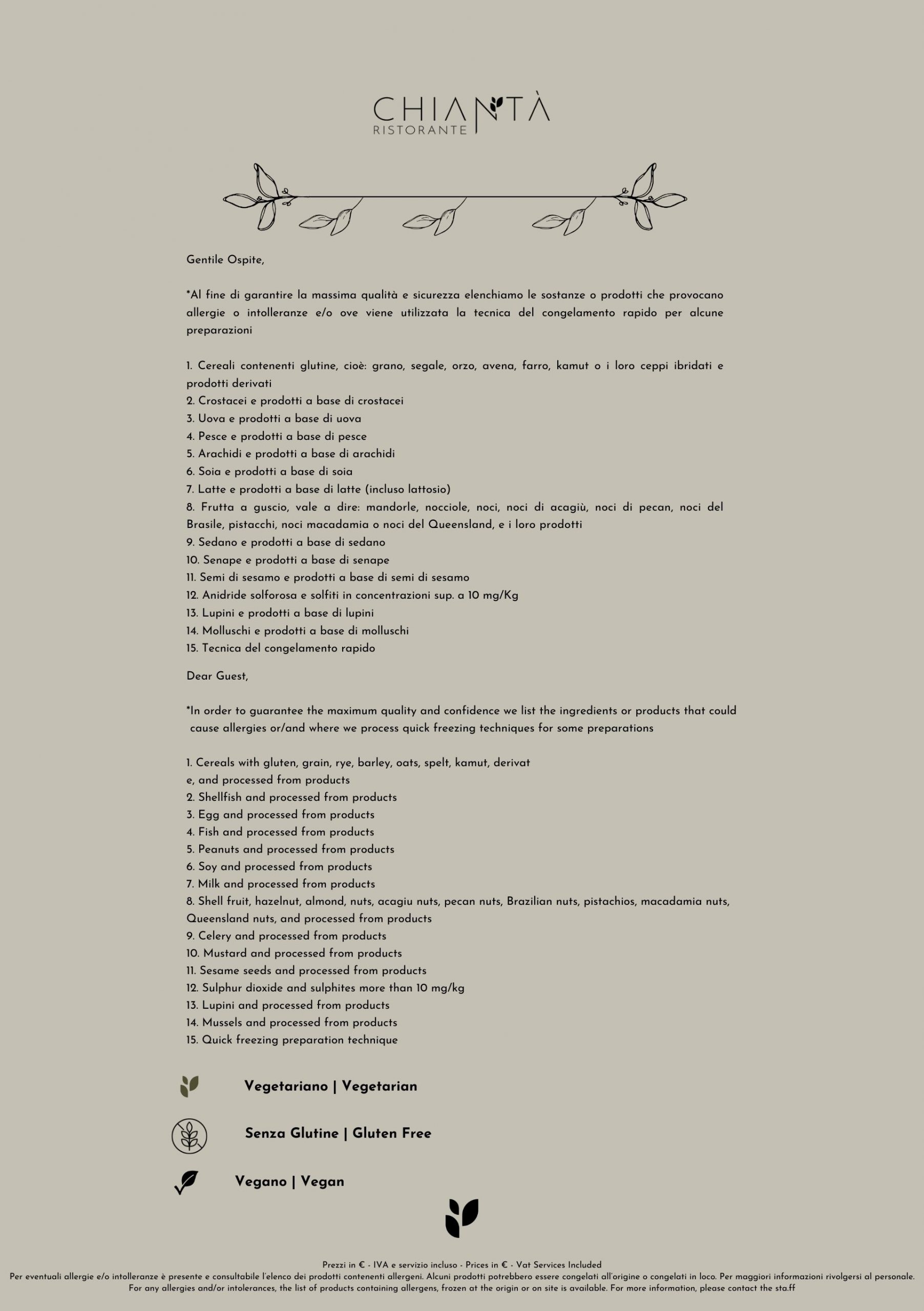 CHIANTÀ
RISTORANTE

Gentile Ospite,

*Al fine di garantire la massima qualità e sicurezza elenchiamo le sostanze o prodotti che provocano allergie o intolleranze e/o ove viene utilizzata la tecnica del congelamento rapido per alcune preparazioni

1. Cereali contenenti glutine, cioè: grano, segale, orzo, avena, farro, kamut o i loro ceppi ibridati e prodotti derivati
2. Crostacei e prodotti a base di crostacei
3. Uova e prodotti a base di uova
4. Pesce e prodotti a base di pesce
5. Arachidi e prodotti a base di arachidi
6. Soia e prodotti a base di soia
7. Latte e prodotti a base di latte (incluso lattosio)
8. Frutta a guscio, vale a dire: mandorle, nocciole, noci, noci di acagiù, noci di pecan, noci del Brasile, pistacchi, noci macadamia o noci del Queensland, e i loro prodotti
9. Sedano e prodotti a base di sedano
10. Senape e prodotti a base di senape
11. Semi di sesamo e prodotti a base di semi di sesamo
12. Anidride solforosa e solfiti in concentrazioni sup. a 10 mg/Kg
13. Lupini e prodotti a base di lupini
14. Molluschi e prodotti a base di molluschi
15. Tecnica del congelamento rapido

Dear Guest,

*In order to guarantee the maximum quality and confidence we list the ingredients or products that could cause allergies or/and where we process quick freezing techniques for some preparations

1. Cereals with gluten, grain, rye, barley, oats, spelt, kamut, derivat
e, and processed from products
2. Shellfish and processed from products
3. Egg and processed from products
4. Fish and processed from products
5. Peanuts and processed from products
6. Soy and processed from products
7. Milk and processed from products
8. Shell fruit, hazelnut, almond, nuts, acagiu nuts, pecan nuts, Brazilian nuts, pistachios, macadamia nuts, Queensland nuts, and processed from products
9. Celery and processed from products
10. Mustard and processed from products
11. Sesame seeds and processed from products
12. Sulphur dioxide and sulphites more than 10 mg/kg
13. Lupini and processed from products
14. Mussels and processed from products
15. Quick freezing preparation technique

Vegetariano | Vegetarian

Senza Glutine | Gluten Free

Vegano | Vegan

Prezzi in € - IVA e servizio incluso - Prices in € - Vat Services Included
Per eventuali allergie e/o intolleranze è presente e consultabile l'elenco dei prodotti contenenti allergeni. Alcuni prodotti potrebbero essere congelati all'origine o congelati in loco. Per maggiori informazioni rivolgersi al personale.
For any allergies and/or intolerances, the list of products containing allergens, frozen at the origin or on site is available. For more information, please contact the sta.ff